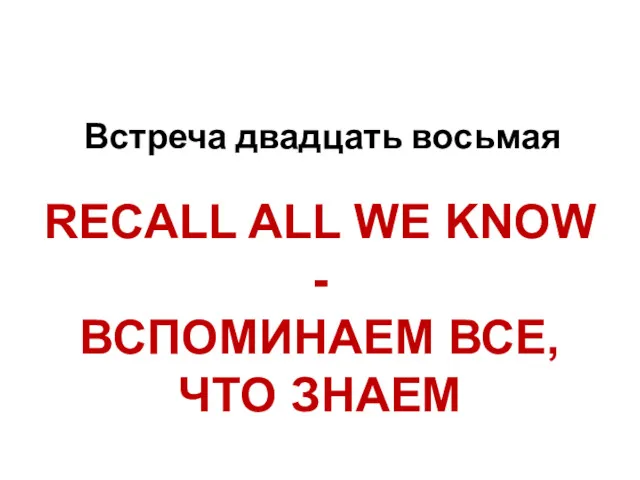 Встреча двадцать восьмая

RECALL ALL WE KNOW
-
ВСПОМИНАЕМ ВСЕ, ЧТО ЗНАЕМ